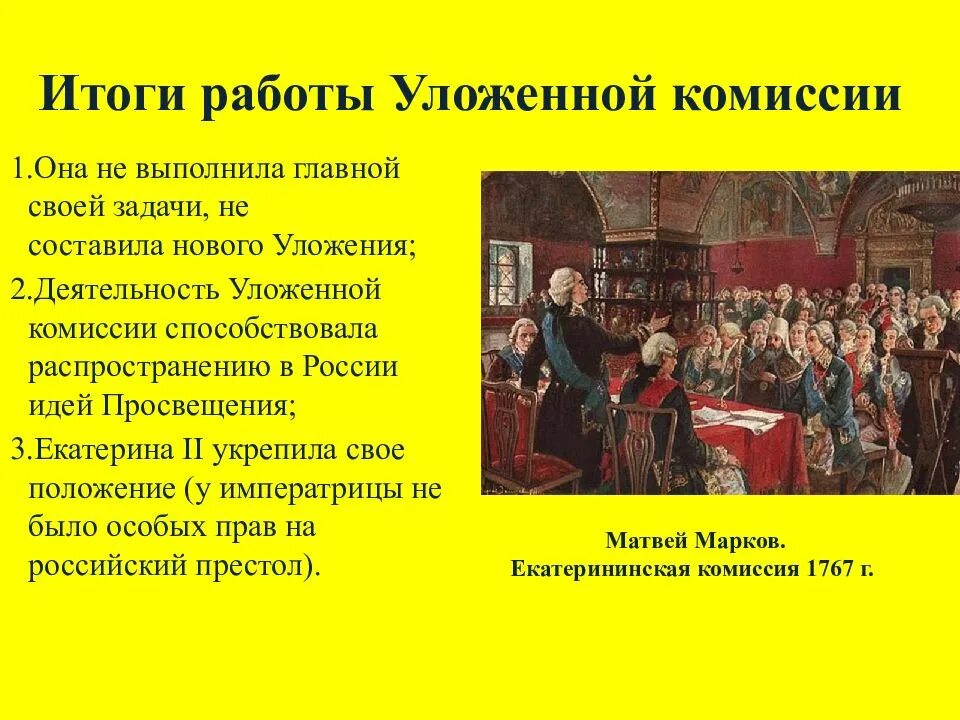 Итоги работы Уложенной комиссии

1.Она не выполнила главной своей задачи, не составила нового Уложения;

2.Деятельность Уложенной комиссии способствовала распространению в России идей Просвещения;

3.Екатерина II укрепила свое положение (у императрицы не было особых прав на российский престол).

Матвей Марков.
Екатерининская комиссия 1767 г.